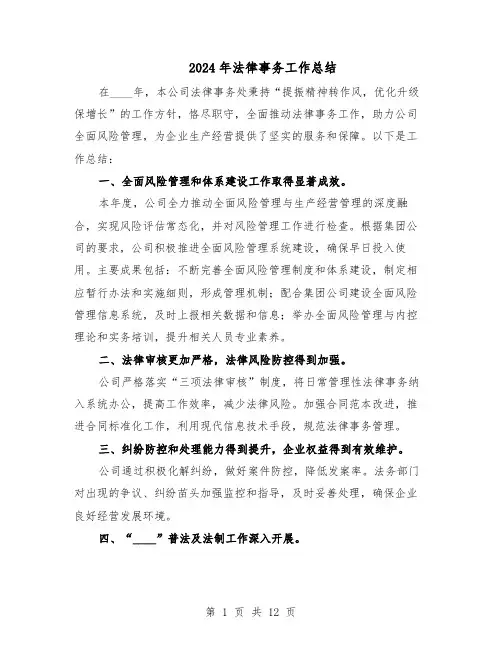 2024年法律事务工作总结

在____年，本公司法律事务处秉持“提振精神转作风，优化升级保增长”的工作方针，恪尽职守，全面推动法律事务工作，助力公司全面风险管理，为企业生产经营提供了坚实的服务和保障。以下是工作总结：

一、全面风险管理和体系建设工作取得显著成效。

本年度，公司全力推动全面风险管理与生产经营管理的深度融合，实现风险评估常态化，并对风险管理工作进行检查。根据集团公司的要求，公司积极推进全面风险管理系统建设，确保早日投入使用。主要成果包括：不断完善全面风险管理制度和体系建设，制定相应暂行办法和实施细则，形成管理机制；配合集团公司建设全面风险管理信息系统，及时上报相关数据和信息；举办全面风险管理与内控理论和实务培训，提升相关人员专业素养。

二、法律审核更加严格，法律风险防控得到加强。

公司严格落实“三项法律审核”制度，将日常管理性法律事务纳入系统办公，提高工作效率，减少法律风险。加强合同范本改进，推进合同标准化工作，利用现代信息技术手段，规范法律事务管理。

三、纠纷防控和处理能力得到提升，企业权益得到有效维护。

公司通过积极化解纠纷，做好案件防控，降低发案率。法务部门对出现的争议、纠纷苗头加强监控和指导，及时妥善处理，确保企业良好经营发展环境。

四、“____”普法及法制工作深入开展。

第 1 页 共 12 页